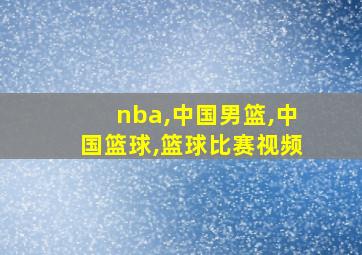 nba,中国男篮,中国篮球,篮球比赛视频